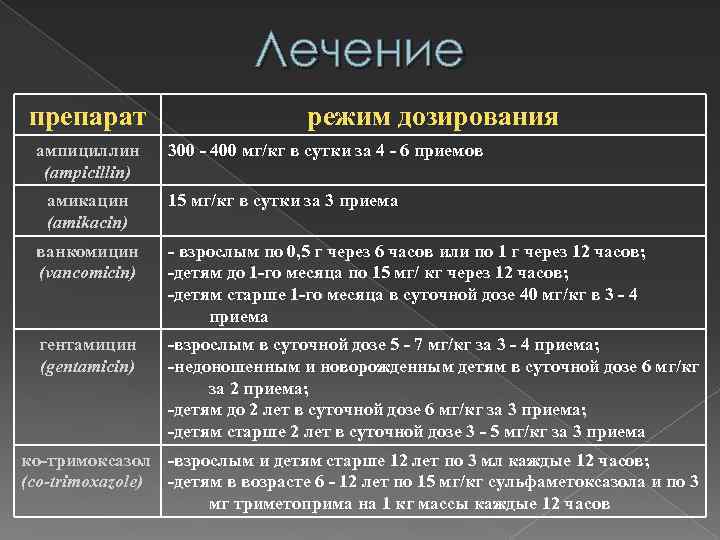 Лечение

| препарат | режим дозирования |
|---|---|
| ампициллин (ampicillin) | 300 - 400 мг/кг в сутки за 4 - 6 приемов |
| амикацин (amikacin) | 15 мг/кг в сутки за 3 приема |
| ванкомицин (vancomicin) | - взрослым по 0,5 г через 6 часов или по 1 г через 12 часов; -детям до 1-го месяца по 15 мг/ кг через 12 часов; -детям старше 1-го месяца в суточной дозе 40 мг/кг в 3 - 4 приема |
| гентамицин (gentamicin) | -взрослым в суточной дозе 5 - 7 мг/кг за 3 - 4 приема; -недоношенным и новорожденным детям в суточной дозе 6 мг/кг за 2 приема; -детям до 2 лет в суточной дозе 6 мг/кг за 3 приема; -детям старше 2 лет в суточной дозе 3 - 5 мг/кг за 3 приема |
| ко-тримоксазол (co-trimoxazole) | -взрослым и детям старше 12 лет по 3 мл каждые 12 часов; -детям в возрасте 6 - 12 лет по 15 мг/кг сульфаметоксазола и по 3 мг триметоприма на 1 кг массы каждые 12 часов |